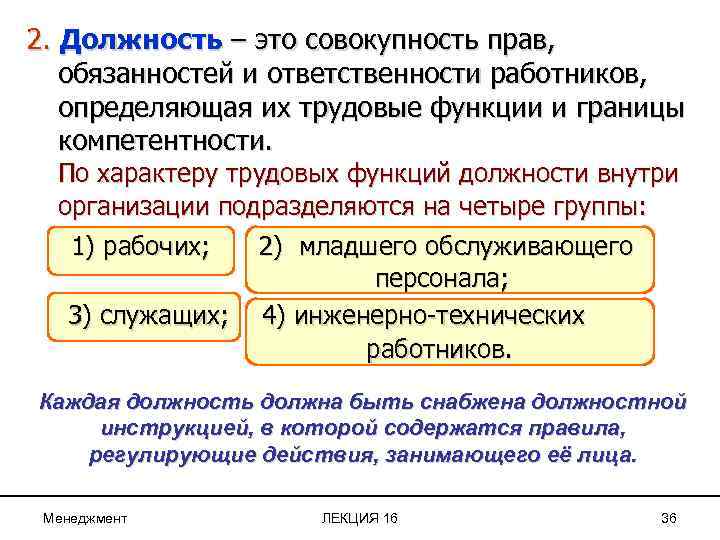 2. Должность – это совокупность прав, обязанностей и ответственности работников, определяющая их трудовые функции и границы компетентности.

По характеру трудовых функций должности внутри организации подразделяются на четыре группы:

1) рабочих;

2) младшего обслуживающего персонала;

3) служащих;

4) инженерно-технических работников.

Каждая должность должна быть снабжена должностной инструкцией, в которой содержатся правила, регулирующие действия, занимающего её лица.

Менеджмент

ЛЕКЦИЯ 16

36